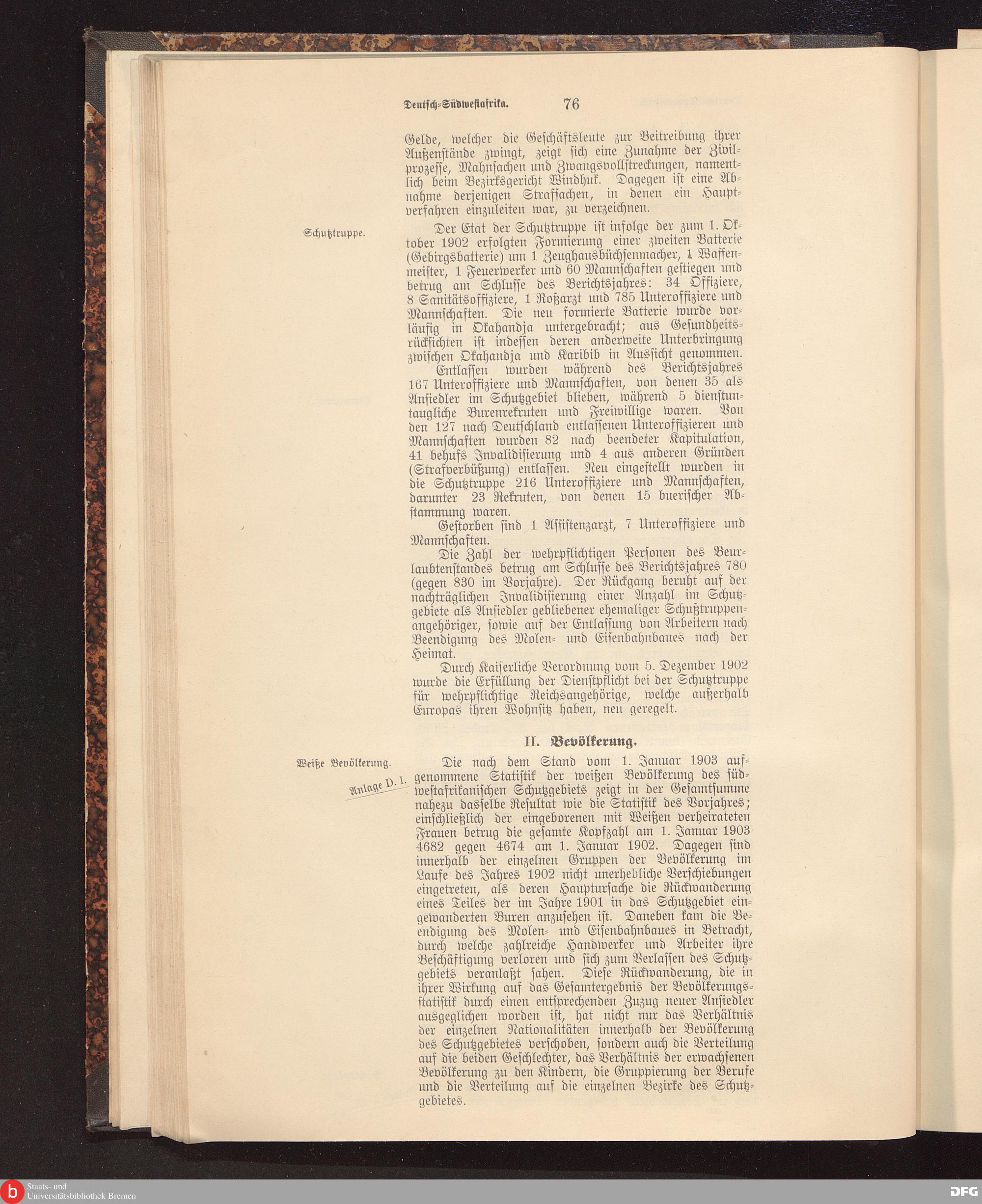 Deutsch-Südwestafrika. 76

Gelde, welcher die Geschäftsleute zur Beitreibung ihrer Außenstände zwingt, zeigt sich eine Zunahme der Zivilprozesse, Mahnsachen und Zwangsvollstreckungen, namentlich beim Bezirksgericht Windhuk. Dagegen ist eine Abnahme derjenigen Strafsachen, in denen ein Hauptverfahren einzuleiten war, zu verzeichnen.

Schutztruppe.

Der Etat der Schutztruppe ist infolge der zum 1. Oktober 1902 erfolgten Formierung einer zweiten Batterie (Gebirgsbatterie) um 1 Zeughausbüchsenmacher, 1 Waffenmeister, 1 Feuerwerker und 60 Mannschaften gestiegen und betrug am Schlusse des Berichtsjahres: 34 Offiziere, 8 Sanitätsoffiziere, 1 Roßarzt und 785 Unteroffiziere und Mannschaften. Die neu formierte Batterie wurde vorläufig in Okahandja untergebracht; aus Gesundheitsrücksichten ist indessen deren anderweite Unterbringung zwischen Okahandja und Karibib in Aussicht genommen.

Entlassen wurden während des Berichtsjahres 167 Unteroffiziere und Mannschaften, von denen 35 als Ansiedler im Schutzgebiet blieben, während 5 dienstuntaugliche Burenrekruten und Freiwillige waren. Von den 127 nach Deutschland entlassenen Unteroffizieren und Mannschaften wurden 82 nach beendeter Kapitulation, 41 behufs Invalidisierung und 4 aus anderen Gründen (Strafverbüßung) entlassen. Neu eingestellt wurden in die Schutztruppe 216 Unteroffiziere und Mannschaften, darunter 23 Rekruten, von denen 15 buerischer Abstammung waren.

Gestorben sind 1 Assistenzarzt, 7 Unteroffiziere und Mannschaften.

Die Zahl der wehrpflichtigen Personen des Beurlaubtenstandes betrug am Schlusse des Berichtsjahres 780 (gegen 830 im Vorjahre). Der Rückgang beruht auf der nachträglichen Invalidisierung einer Anzahl im Schutzgebiete als Ansiedler gebliebener ehemaliger Schutztruppenangehöriger, sowie auf der Entlassung von Arbeitern nach Beendigung des Molen- und Eisenbahnbaues nach der Heimat.

Durch Kaiserliche Verordnung vom 5. Dezember 1902 wurde die Erfüllung der Dienstpflicht bei der Schutztruppe für wehrpflichtige Reichsangehörige, welche außerhalb Europas ihren Wohnsitz haben, neu geregelt.

II. Bevölkerung.

Weiße Bevölkerung.

Anlage D. I.

Die nach dem Stand vom 1. Januar 1903 aufgenommene Statistik der weißen Bevölkerung des südwestafrikanischen Schutzgebiets zeigt in der Gesamtsumme nahezu dasselbe Resultat wie die Statistik des Vorjahres; einschließlich der eingeborenen mit Weißen verheirateten Frauen betrug die gesamte Kopfzahl am 1. Januar 1903 4682 gegen 4674 am 1. Januar 1902. Dagegen sind innerhalb der einzelnen Gruppen der Bevölkerung im Laufe des Jahres 1902 nicht unerhebliche Verschiebungen eingetreten, als deren Hauptursache die Rückwanderung eines Teiles der im Jahre 1901 in das Schutzgebiet eingewanderten Buren anzusehen ist. Daneben kam die Beendigung des Molen- und Eisenbahnbaues in Betracht, durch welche zahlreiche Handwerker und Arbeiter ihre Beschäftigung verloren und sich zum Verlassen des Schutzgebiets veranlaßt sahen. Diese Rückwanderung, die in ihrer Wirkung auf das Gesamtergebnis der Bevölkerungsstatistik durch einen entsprechenden Zuzug neuer Ansiedler ausgeglichen worden ist, hat nicht nur das Verhältnis der einzelnen Nationalitäten innerhalb der Bevölkerung des Schutzgebietes verschoben, sondern auch die Verteilung auf die beiden Geschlechter, das Verhältnis der erwachsenen Bevölkerung zu den Kindern, die Gruppierung der Berufe und die Verteilung auf die einzelnen Bezirke des Schutzgebietes.

Staats- und Universitätsbibliothek Bremen

DFG